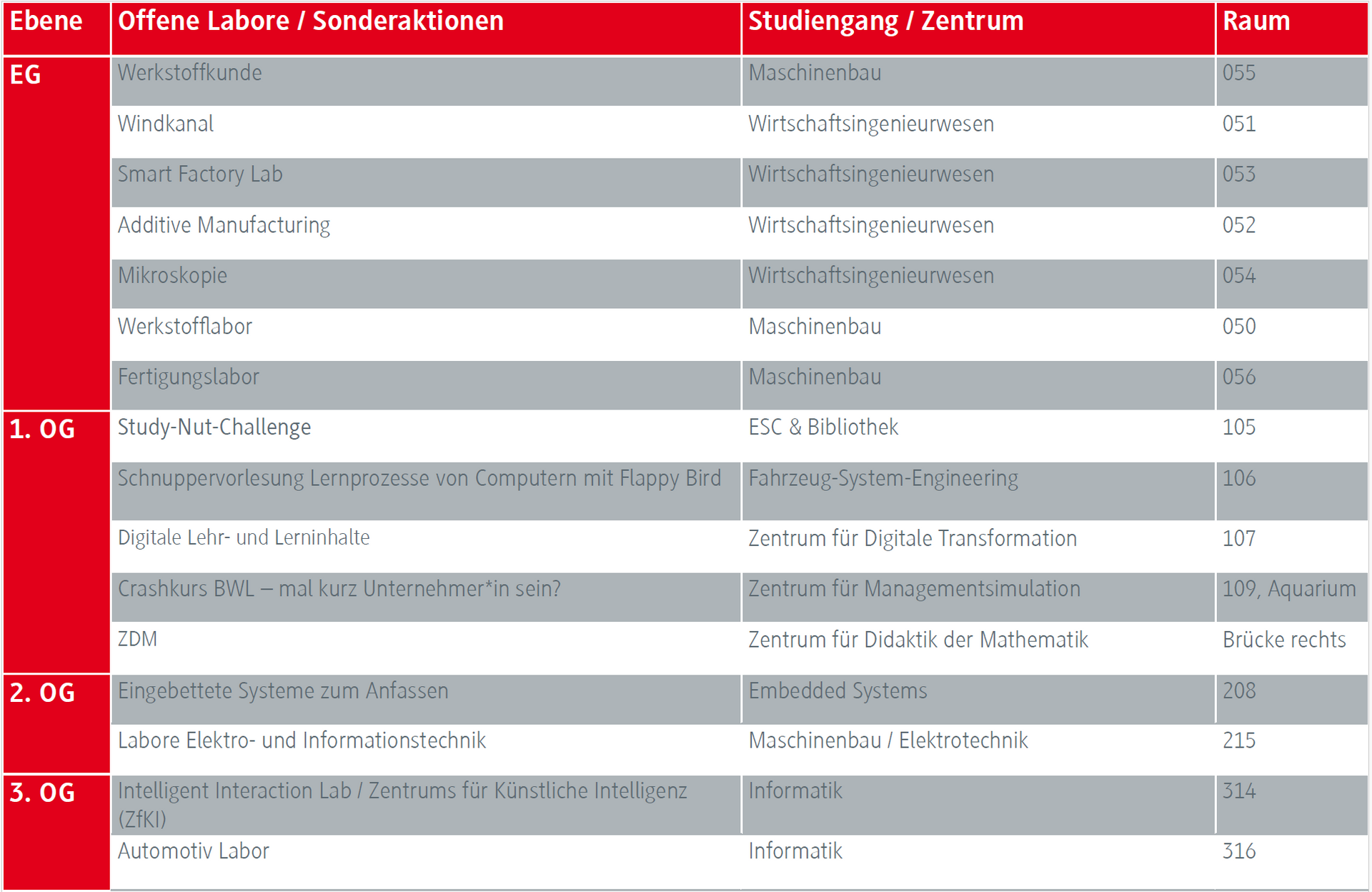 | Ebene | Offene Labore / Sonderaktionen | Studiengang / Zentrum | Raum |
|---|---|---|---|
| EG | Werkstoffkunde | Maschinenbau | 055 |
| | Windkanal | Wirtschaftsingenieurwesen | 051 |
| | Smart Factory Lab | Wirtschaftsingenieurwesen | 053 |
| | Additive Manufacturing | Wirtschaftsingenieurwesen | 052 |
| | Mikroskopie | Wirtschaftsingenieurwesen | 054 |
| | Werkstofflabor | Maschinenbau | 050 |
| | Fertigungslabor | Maschinenbau | 056 |
| 1. OG | Study-Nut-Challenge | ESC & Bibliothek | 105 |
| | Schnuppervorlesung Lernprozesse von Computern mit Flappy Bird | Fahrzeug-System-Engineering | 106 |
| | Digitale Lehr- und Lerninhalte | Zentrum für Digitale Transformation | 107 |
| | Crashkurs BWL – mal kurz Unternehmer*in sein? | Zentrum für Managementsimulation | 109, Aquarium |
| | ZDM | Zentrum für Didaktik der Mathematik | Brücke rechts |
| 2. OG | Eingebettete Systeme zum Anfassen | Embedded Systems | 208 |
| | Labore Elektro- und Informationstechnik | Maschinenbau / Elektrotechnik | 215 |
| 3. OG | Intelligent Interaction Lab / Zentrums für Künstliche Intelligenz (ZfKI) | Informatik | 314 |
| | Automotiv Labor | Informatik | 316 |